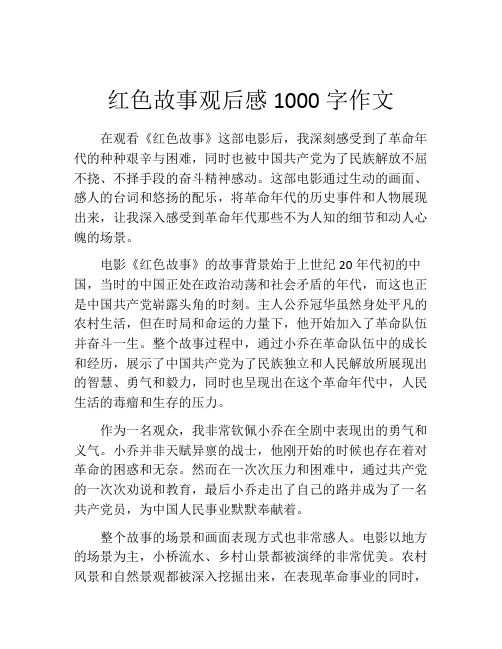 红色故事观后感 1000 字作文

在观看《红色故事》这部电影后，我深刻感受到了革命年代的种种艰辛与困难，同时也被中国共产党为了民族解放不屈不挠、不择手段的奋斗精神感动。这部电影通过生动的画面、感人的台词和悠扬的配乐，将革命年代的历史事件和人物展现出来，让我深入感受到革命年代那些不为人知的细节和动人心魄的场景。

电影《红色故事》的故事背景始于上世纪 20 年代初的中国，当时的中国正处在政治动荡和社会矛盾的年代，而这也正是中国共产党崭露头角的时刻。主人公乔冠华虽然身处平凡的农村生活，但在时局和命运的力量下，他开始加入了革命队伍并奋斗一生。整个故事过程中，通过小乔在革命队伍中的成长和经历，展示了中国共产党为了民族独立和人民解放所展现出的智慧、勇气和毅力，同时也呈现出在这个革命年代中，人民生活的毒瘤和生存的压力。

作为一名观众，我非常钦佩小乔在全剧中表现出的勇气和义气。小乔并非天赋异禀的战士，他刚开始的时候也存在着对革命的困惑和无奈。然而在一次次压力和困难中，通过共产党的一次次劝说和教育，最后小乔走出了自己的路并成为了一名共产党员，为中国人民事业默默奉献着。

整个故事的场景和画面表现方式也非常感人。电影以地方的场景为主，小桥流水、乡村山景都被演绎的非常优美。农村风景和自然景观都被深入挖掘出来，在表现革命事业的同时，